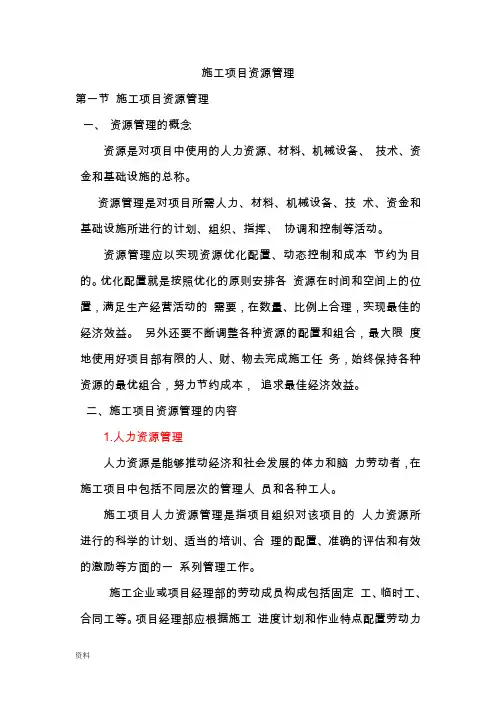 施工项目资源管理

第一节 施工项目资源管理

一、 资源管理的概念

资源是对项目中使用的人力资源、材料、机械设备、 技术、资金和基础设施的总称。

资源管理是对项目所需人力、材料、机械设备、技 术、资金和基础设施所进行的计划、组织、指挥、 协调和控制等活动。

资源管理应以实现资源优化配置、动态控制和成本 节约为目的。优化配置就是按照优化的原则安排各 资源在时间和空间上的位置，满足生产经营活动的 需要，在数量、比例上合理，实现最佳的经济效益。 另外还要不断调整各种资源的配置和组合，最大限 度地使用好项目部有限的人、财、物去完成施工任 务，始终保持各种资源的最优组合，努力节约成本， 追求最佳经济效益。

二、施工项目资源管理的内容

1.人力资源管理

人力资源是能够推动经济和社会发展的体力和脑 力劳动者，在施工项目中包括不同层次的管理人 员和各种工人。

施工项目人力资源管理是指项目组织对该项目的 人力资源所进行的科学的计划、适当的培训、合 理的配置、准确的评估和有效的激励等方面的一 系列管理工作。

施工企业或项目经理部的劳动成员构成包括固定 工、临时工、合同工等。项目经理部应根据施工 进度计划和作业特点配置劳动力

资料